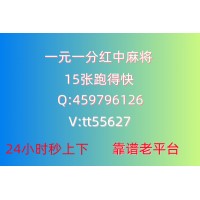 一元一分红中麻将

15张跑得快

Q:459796126

V:tt55627

24小时秒上下　　靠谱老平台